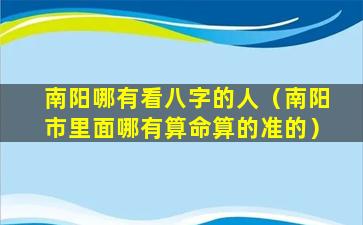 南阳哪有看八字的人（南阳市里面哪有算命算的准的）